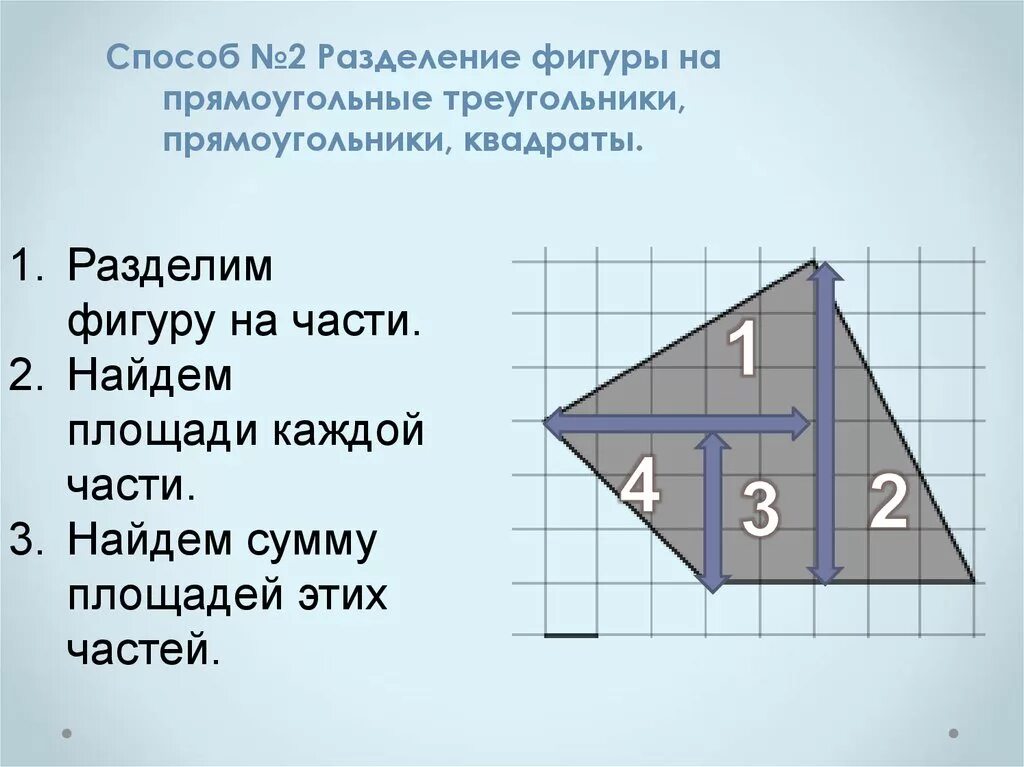 Способ №2 Разделение фигуры на прямоугольные треугольники, прямоугольники, квадраты.

1. Разделим фигуру на части.
2. Найдем площади каждой части.
3. Найдем сумму площадей этих частей.

1
4
3
2